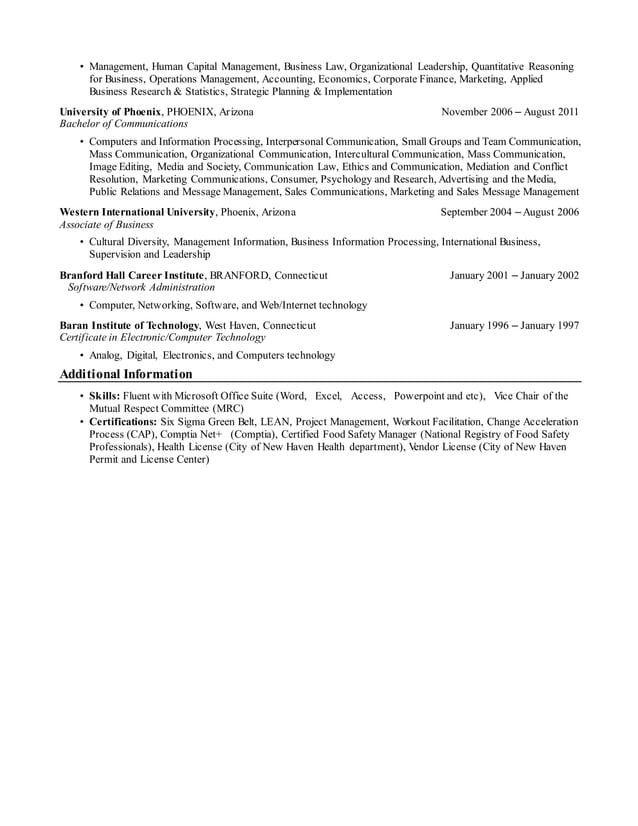 • Management, Human Capital Management, Business Law, Organizational Leadership, Quantitative Reasoning for Business, Operations Management, Accounting, Economics, Corporate Finance, Marketing, Applied Business Research & Statistics, Strategic Planning & Implementation

University of Phoenix, PHOENIX, Arizona November 2006 – August 2011
Bachelor of Communications

• Computers and Information Processing, Interpersonal Communication, Small Groups and Team Communication, Mass Communication, Organizational Communication, Intercultural Communication, Mass Communication, Image Editing, Media and Society, Communication Law, Ethics and Communication, Mediation and Conflict Resolution, Marketing Communications, Consumer, Psychology and Research, Advertising and the Media, Public Relations and Message Management, Sales Communications, Marketing and Sales Message Management

Western International University, Phoenix, Arizona September 2004 – August 2006
Associate of Business

• Cultural Diversity, Management Information, Business Information Processing, International Business, Supervision and Leadership

Branford Hall Career Institute, BRANFORD, Connecticut January 2001 – January 2002
Software/Network Administration

• Computer, Networking, Software, and Web/Internet technology

Baran Institute of Technology, West Haven, Connecticut January 1996 – January 1997
Certificate in Electronic/Computer Technology

• Analog, Digital, Electronics, and Computers technology

Additional Information

• Skills: Fluent with Microsoft Office Suite (Word, Excel, Access, Powerpoint and etc), Vice Chair of the Mutual Respect Committee (MRC)
• Certifications: Six Sigma Green Belt, LEAN, Project Management, Workout Facilitation, Change Acceleration Process (CAP), Comptia Net+ (Comptia), Certified Food Safety Manager (National Registry of Food Safety Professionals), Health License (City of New Haven Health department), Vendor License (City of New Haven Permit and License Center)